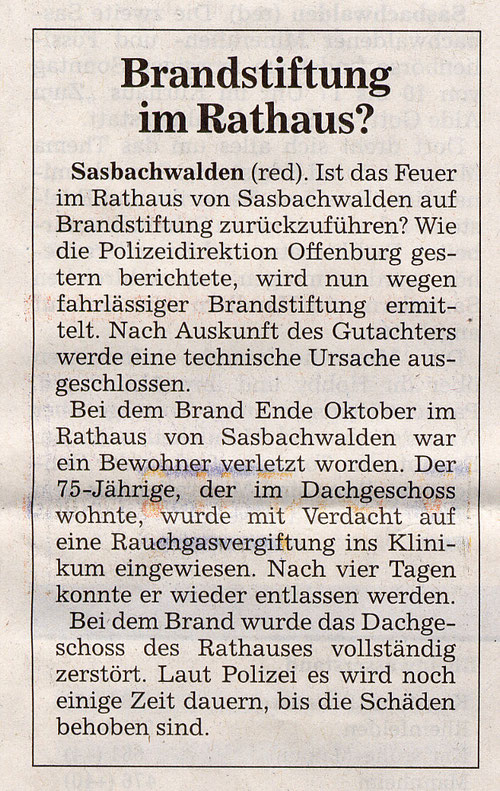 Brandstiftung im Rathaus?

Sasbachwalden (red). Ist das Feuer im Rathaus von Sasbachwalden auf Brandstiftung zurückzuführen? Wie die Polizeidirektion Offenburg gestern berichtete, wird nun wegen fahrlässiger Brandstiftung ermittelt. Nach Auskunft des Gutachters werde eine technische Ursache ausgeschlossen.

Bei dem Brand Ende Oktober im Rathaus von Sasbachwalden war ein Bewohner verletzt worden. Der 75-Jährige, der im Dachgeschoss wohnte, wurde mit Verdacht auf eine Rauchgasvergiftung ins Klinikum eingewiesen. Nach vier Tagen konnte er wieder entlassen werden.

Bei dem Brand wurde das Dachgeschoss des Rathauses vollständig zerstört. Laut Polizei es wird noch einige Zeit dauern, bis die Schäden behoben sind.